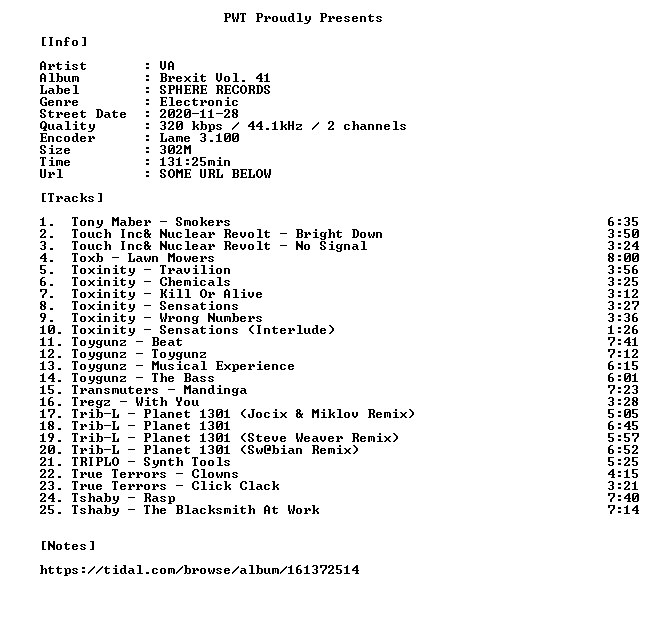 PWT Proudly Presents

[Info]

Artist : VA
Album : Brexit Vol. 41
Label : SPHERE RECORDS
Genre : Electronic
Street Date : 2020-11-28
Quality : 320 kbps / 44.1kHz / 2 channels
Encoder : Lame 3.100
Size : 302M
Time : 131:25min
Url : SOME URL BELOW

[Tracks]

1. Tony Maber - Smokers 6:35
2. Touch Inc& Nuclear Revolt - Bright Down 3:50
3. Touch Inc& Nuclear Revolt - No Signal 3:24
4. Toxb - Lawn Mowers 8:00
5. Toxinity - Travilion 3:56
6. Toxinity - Chemicals 3:25
7. Toxinity - Kill Or Alive 3:12
8. Toxinity - Sensations 3:27
9. Toxinity - Wrong Numbers 3:36
10. Toxinity - Sensations (Interlude) 1:26
11. Toygunz - Beat 7:41
12. Toygunz - Toygunz 7:12
13. Toygunz - Musical Experience 6:15
14. Toygunz - The Bass 6:01
15. Transmuters - Mandinga 7:23
16. Tregz - With You 3:28
17. Trib-L - Planet 1301 (Jocix & Miklov Remix) 5:05
18. Trib-L - Planet 1301 6:45
19. Trib-L - Planet 1301 (Steve Weaver Remix) 5:57
20. Trib-L - Planet 1301 (Sw@bian Remix) 6:52
21. TRIPLO - Synth Tools 5:25
22. True Terrors - Clowns 4:15
23. True Terrors - Click Clack 3:21
24. Tshaby - Rasp 7:40
25. Tshaby - The Blacksmith At Work 7:14

[Notes]

https://tidal.com/browse/album/161372514